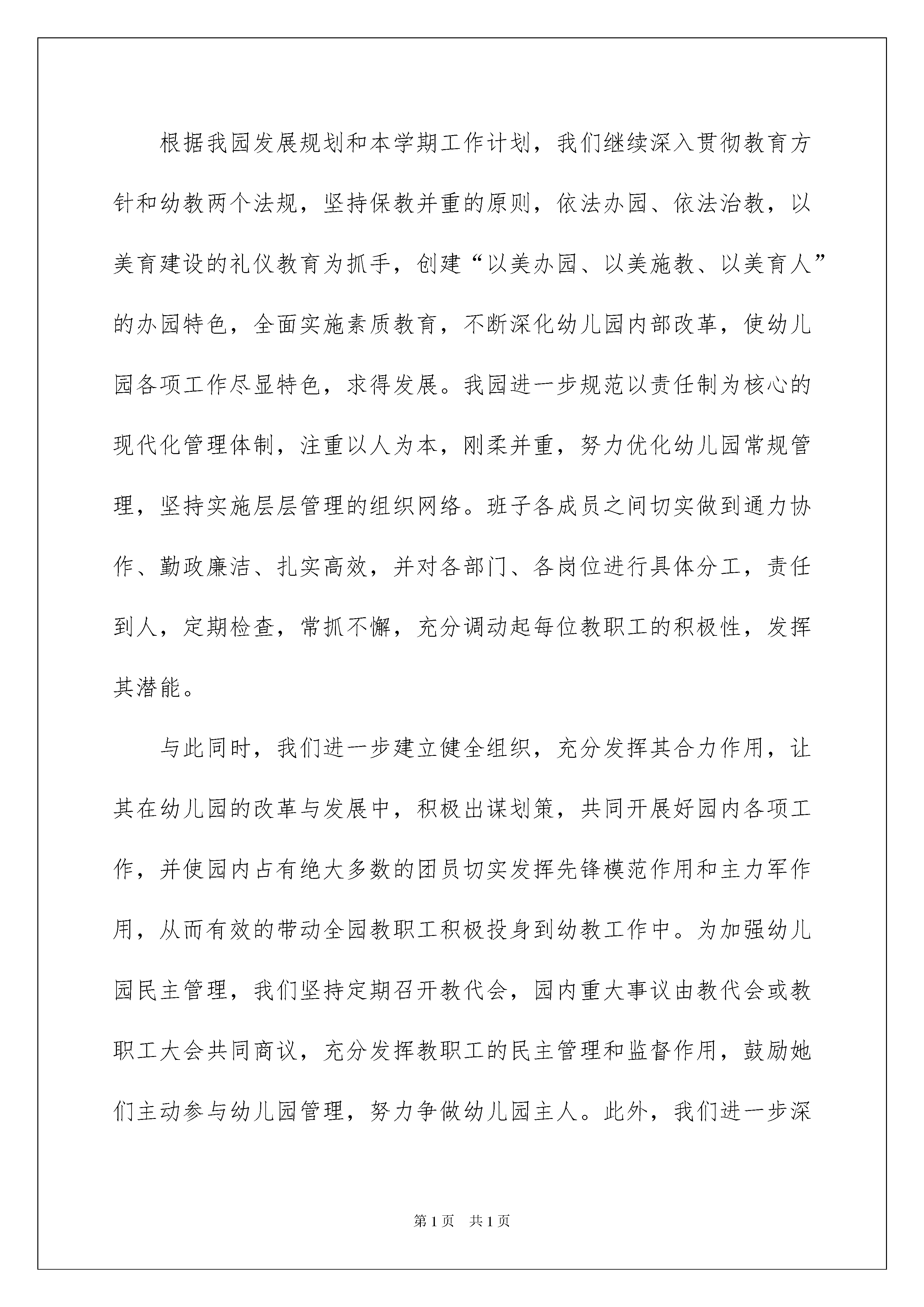 根据我园发展规划和本学期工作计划，我们继续深入贯彻教育方针和幼教两个法规，坚持保教并重的原则，依法办园、依法治教，以美育建设的礼仪教育为抓手，创建“以美办园、以美施教、以美育人”的办园特色，全面实施素质教育，不断深化幼儿园内部改革，使幼儿园各项工作尽显特色，求得发展。我园进一步规范以责任制为核心的现代化管理体制，注重以人为本，刚柔并重，努力优化幼儿园常规管理，坚持实施层层管理的组织网络。班子各成员之间切实做到通力协作、勤政廉洁、扎实高效，并对各部门、各岗位进行具体分工，责任到人，定期检查，常抓不懈，充分调动起每位教职工的积极性，发挥其潜能。

与此同时，我们进一步建立健全组织，充分发挥其合力作用，让其在幼儿园的改革与发展中，积极出谋划策，共同开展好园内各项工作，并使园内占有绝大多数的团员切实发挥先锋模范作用和主力军作用，从而有效的带动全园教职工积极投身到幼教工作中。为加强幼儿园民主管理，我们坚持定期召开教代会，园内重大事议由教代会或教职工大会共同商议，充分发挥教职工的民主管理和监督作用，鼓励她们主动参与幼儿园管理，努力争做幼儿园主人。此外，我们进一步深

第1页　共1页